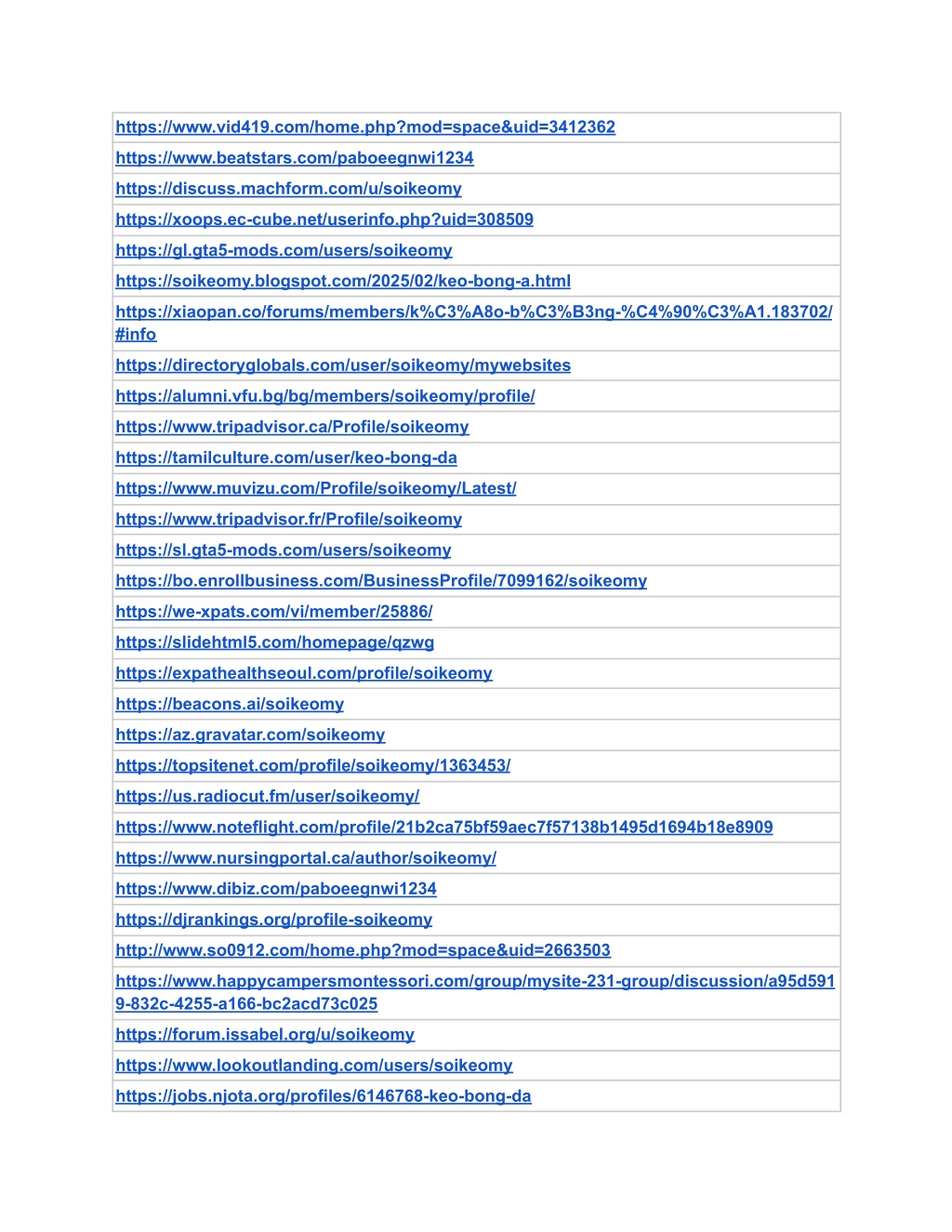 | |
|---|
| https://www.vid419.com/home.php?mod=space&uid=3412362 |
| https://www.beatstars.com/paboeegnwi1234 |
| https://discuss.machform.com/u/soikeomy |
| https://xoops.ec-cube.net/userinfo.php?uid=308509 |
| https://gl.gta5-mods.com/users/soikeomy |
| https://soikeomy.blogspot.com/2025/02/keo-bong-a.html |
| https://xiaopan.co/forums/members/k%C3%A8o-b%C3%B3ng-%C4%90%C3%A1.183702/#info |
| https://directoryglobals.com/user/soikeomy/mywebsites |
| https://alumni.vfu.bg/bg/members/soikeomy/profile/ |
| https://www.tripadvisor.ca/Profile/soikeomy |
| https://tamilculture.com/user/keo-bong-da |
| https://www.muvizu.com/Profile/soikeomy/Latest/ |
| https://www.tripadvisor.fr/Profile/soikeomy |
| https://sl.gta5-mods.com/users/soikeomy |
| https://bo.enrollbusiness.com/BusinessProfile/7099162/soikeomy |
| https://we-xpats.com/vi/member/25886/ |
| https://slidehtml5.com/homepage/qzwg |
| https://expathealthseoul.com/profile/soikeomy |
| https://beacons.ai/soikeomy |
| https://az.gravatar.com/soikeomy |
| https://topsitenet.com/profile/soikeomy/1363453/ |
| https://us.radiocut.fm/user/soikeomy/ |
| https://www.noteflight.com/profile/21b2ca75bf59aec7f57138b1495d1694b18e8909 |
| https://www.nursingportal.ca/author/soikeomy/ |
| https://www.dibiz.com/paboeegnwi1234 |
| https://djrankings.org/profile-soikeomy |
| http://www.so0912.com/home.php?mod=space&uid=2663503 |
| https://www.happycampersmontessori.com/group/mysite-231-group/discussion/a95d5919-832c-4255-a166-bc2acd73c025 |
| https://forum.issabel.org/u/soikeomy |
| https://www.lookoutlanding.com/users/soikeomy |
| https://jobs.njota.org/profiles/6146768-keo-bong-da |